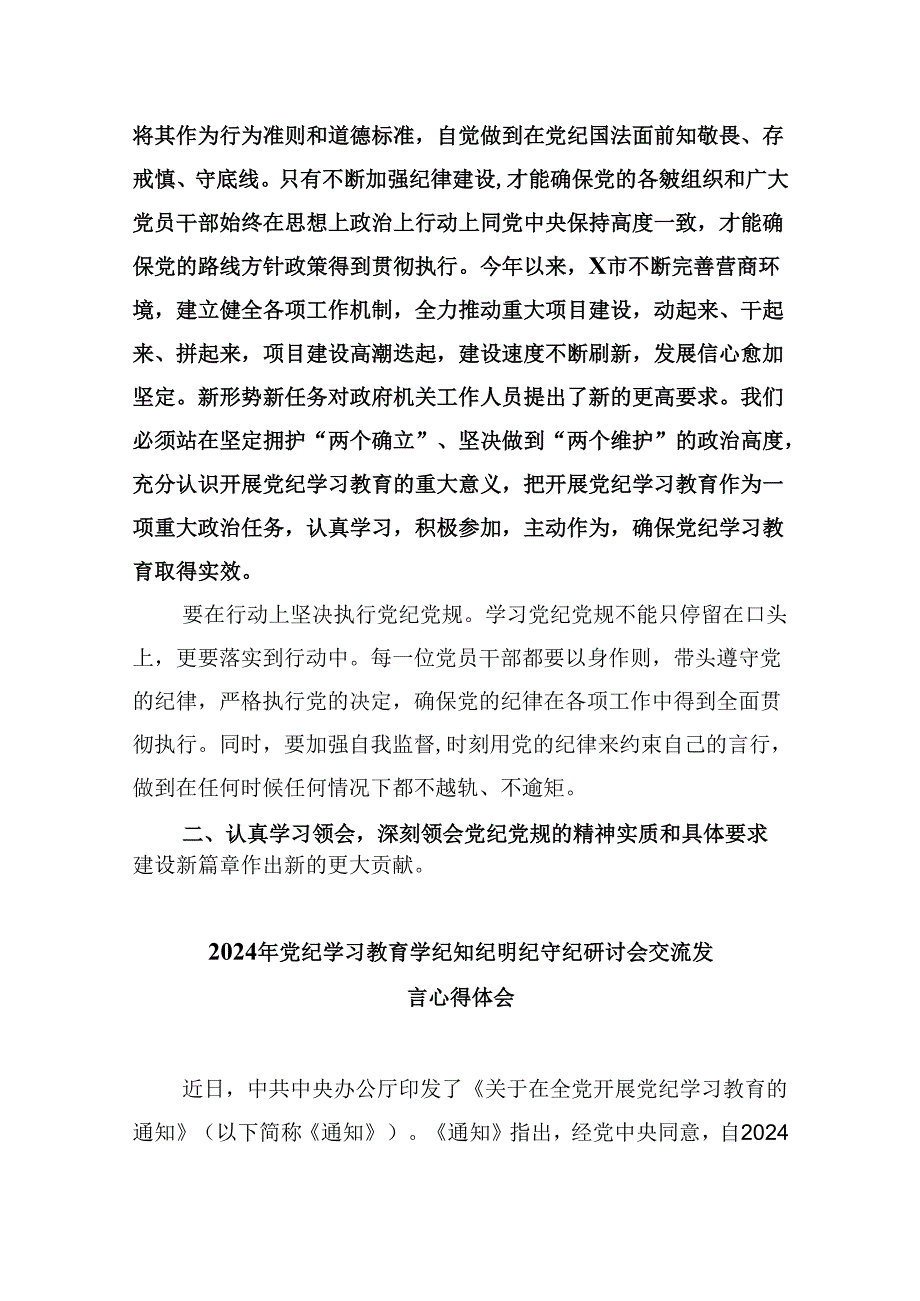 将其作为行为准则和道德标准，自觉做到在党纪国法面前知敬畏、存戒慎、守底线。只有不断加强纪律建设,才能确保党的各皴组织和广大党员干部始终在思想上政治上行动上同党中央保持高度一致，才能确保党的路线方针政策得到贯彻执行。今年以来，X市不断完善营商环境，建立健全各项工作机制，全力推动重大项目建设，动起来、干起来、拼起来，项目建设高潮迭起，建设速度不断刷新，发展信心愈加坚定。新形势新任务对政府机关工作人员提出了新的更高要求。我们必须站在坚定拥护“两个确立”、坚决做到“两个维护”的政治高度，充分认识开展党纪学习教育的重大意义，把开展党纪学习教育作为一项重大政治任务，认真学习，积极参加，主动作为，确保党纪学习教育取得实效。

要在行动上坚决执行党纪党规。学习党纪党规不能只停留在口头上，更要落实到行动中。每一位党员干部都要以身作则，带头遵守党的纪律，严格执行党的决定，确保党的纪律在各项工作中得到全面贯彻执行。同时，要加强自我监督,时刻用党的纪律来约束自己的言行，做到在任何时候任何情况下都不越轨、不逾矩。

二、认真学习领会，深刻领会党纪党规的精神实质和具体要求
建设新篇章作出新的更大贡献。

2024年党纪学习教育学纪知纪明纪守纪研讨会交流发言心得体会

近日，中共中央办公厅印发了《关于在全党开展党纪学习教育的通知》（以下简称《通知》）。《通知》指出，经党中央同意，自2024